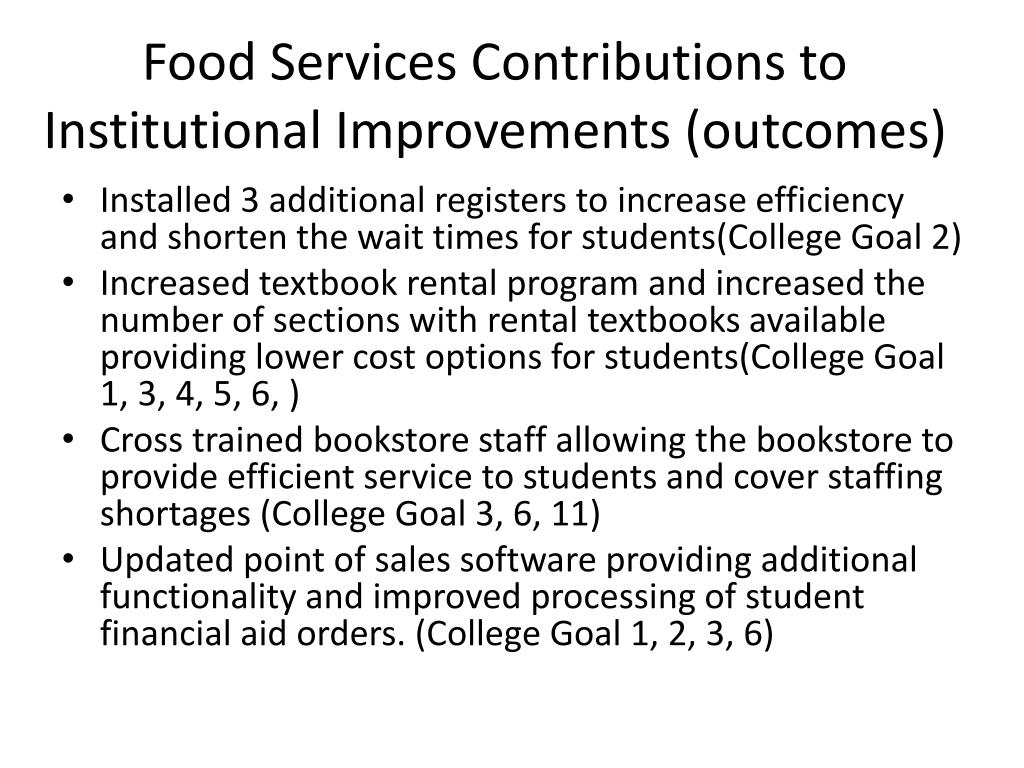 Food Services Contributions to Institutional Improvements (outcomes)

• Installed 3 additional registers to increase efficiency and shorten the wait times for students(College Goal 2)
• Increased textbook rental program and increased the number of sections with rental textbooks available providing lower cost options for students(College Goal 1, 3, 4, 5, 6, )
• Cross trained bookstore staff allowing the bookstore to provide efficient service to students and cover staffing shortages (College Goal 3, 6, 11)
• Updated point of sales software providing additional functionality and improved processing of student financial aid orders. (College Goal 1, 2, 3, 6)